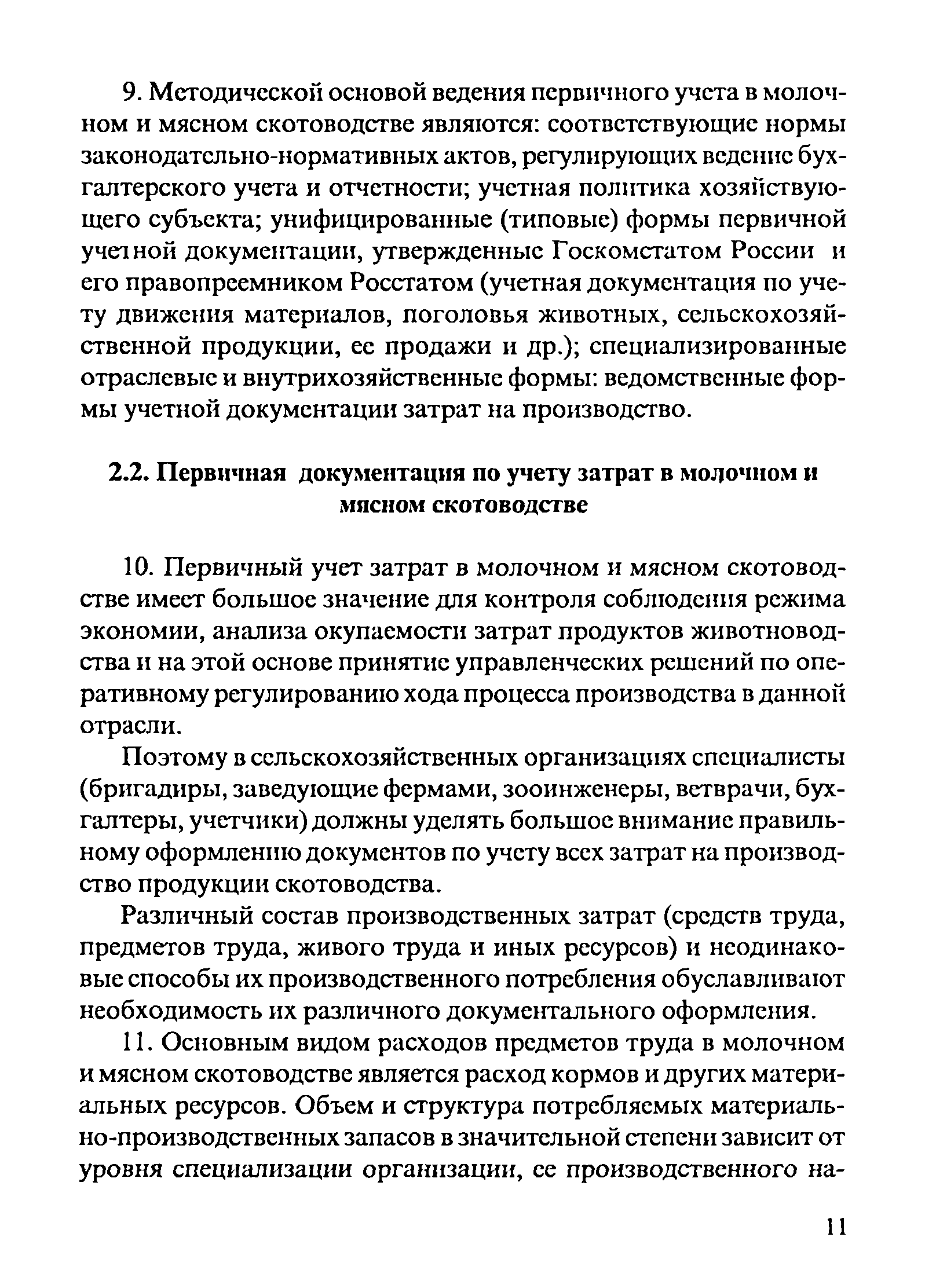 9. Методической основой ведения первичного учета в молочном и мясном скотоводстве являются: соответствующие нормы законодательно-нормативных актов, регулирующих ведение бухгалтерского учета и отчетности; учетная политика хозяйствующего субъекта; унифицированные (типовые) формы первичной учетной документации, утвержденные Госкомстатом России и его правопреемником Росстатом (учетная документация по учету движения материалов, поголовья животных, сельскохозяйственной продукции, ее продажи и др.); специализированные отраслевые и внутрихозяйственные формы: ведомственные формы учетной документации затрат на производство.

2.2. Первичная документация по учету затрат в молочном и мясном скотоводстве

10. Первичный учет затрат в молочном и мясном скотоводстве имеет большое значение для контроля соблюдения режима экономии, анализа окупаемости затрат продуктов животноводства и на этой основе принятие управленческих решений по оперативному регулированию хода процесса производства в данной отрасли.

Поэтому в сельскохозяйственных организациях специалисты (бригадиры, заведующие фермами, зооинженеры, ветврачи, бухгалтеры, учетчики) должны уделять большое внимание правильному оформлению документов по учету всех затрат на производство продукции скотоводства.

Различный состав производственных затрат (средств труда, предметов труда, живого труда и иных ресурсов) и неодинаковые способы их производственного потребления обуславливают необходимость их различного документального оформления.

11. Основным видом расходов предметов труда в молочном и мясном скотоводстве является расход кормов и других материальных ресурсов. Объем и структура потребляемых материально-производственных запасов в значительной степени зависит от уровня специализации организации, ее производственного на-

11